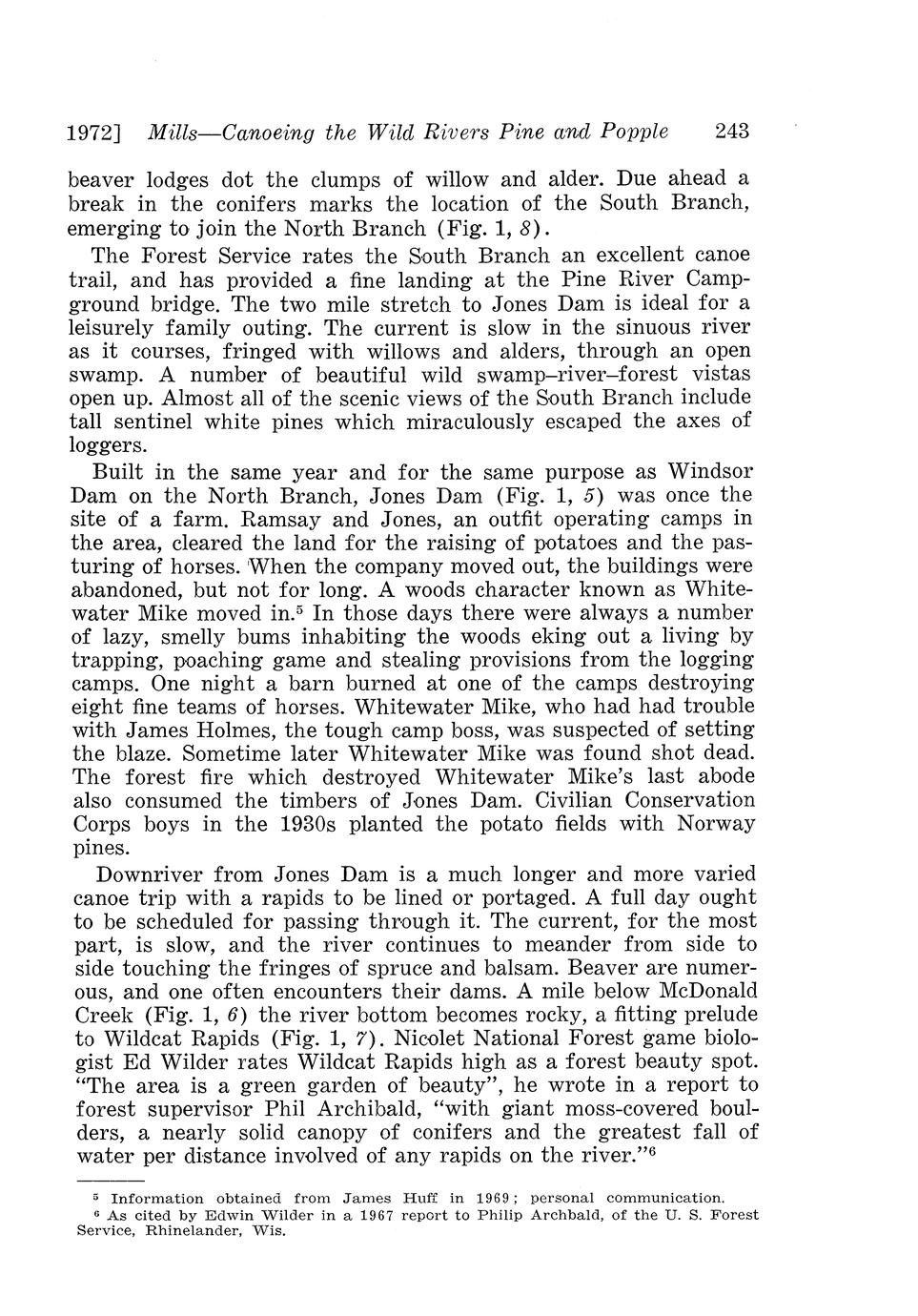 1972] Mills—Canoeing the Wild Rivers Pine and Popple 243

beaver lodges dot the clumps of willow and alder. Due ahead a break in the conifers marks the location of the South Branch, emerging to join the North Branch (Fig. 1, 8).

The Forest Service rates the South Branch an excellent canoe trail, and has provided a fine landing at the Pine River Campground bridge. The two mile stretch to Jones Dam is ideal for a leisurely family outing. The current is slow in the sinuous river as it courses, fringed with willows and alders, through an open swamp. A number of beautiful wild swamp–river–forest vistas open up. Almost all of the scenic views of the South Branch include tall sentinel white pines which miraculously escaped the axes of loggers.

Built in the same year and for the same purpose as Windsor Dam on the North Branch, Jones Dam (Fig. 1, 5) was once the site of a farm. Ramsay and Jones, an outfit operating camps in the area, cleared the land for the raising of potatoes and the pasturing of horses. When the company moved out, the buildings were abandoned, but not for long. A woods character known as Whitewater Mike moved in.$^5$ In those days there were always a number of lazy, smelly bums inhabiting the woods eking out a living by trapping, poaching game and stealing provisions from the logging camps. One night a barn burned at one of the camps destroying eight fine teams of horses. Whitewater Mike, who had had trouble with James Holmes, the tough camp boss, was suspected of setting the blaze. Sometime later Whitewater Mike was found shot dead. The forest fire which destroyed Whitewater Mike's last abode also consumed the timbers of Jones Dam. Civilian Conservation Corps boys in the 1930s planted the potato fields with Norway pines.

Downriver from Jones Dam is a much longer and more varied canoe trip with a rapids to be lined or portaged. A full day ought to be scheduled for passing through it. The current, for the most part, is slow, and the river continues to meander from side to side touching the fringes of spruce and balsam. Beaver are numerous, and one often encounters their dams. A mile below McDonald Creek (Fig. 1, 6) the river bottom becomes rocky, a fitting prelude to Wildcat Rapids (Fig. 1, 7). Nicolet National Forest game biologist Ed Wilder rates Wildcat Rapids high as a forest beauty spot. "The area is a green garden of beauty", he wrote in a report to forest supervisor Phil Archibald, "with giant moss-covered boulders, a nearly solid canopy of conifers and the greatest fall of water per distance involved of any rapids on the river."$^6$

$^5$ Information obtained from James Huff in 1969; personal communication.
$^6$ As cited by Edwin Wilder in a 1967 report to Philip Archbald, of the U. S. Forest Service, Rhinelander, Wis.